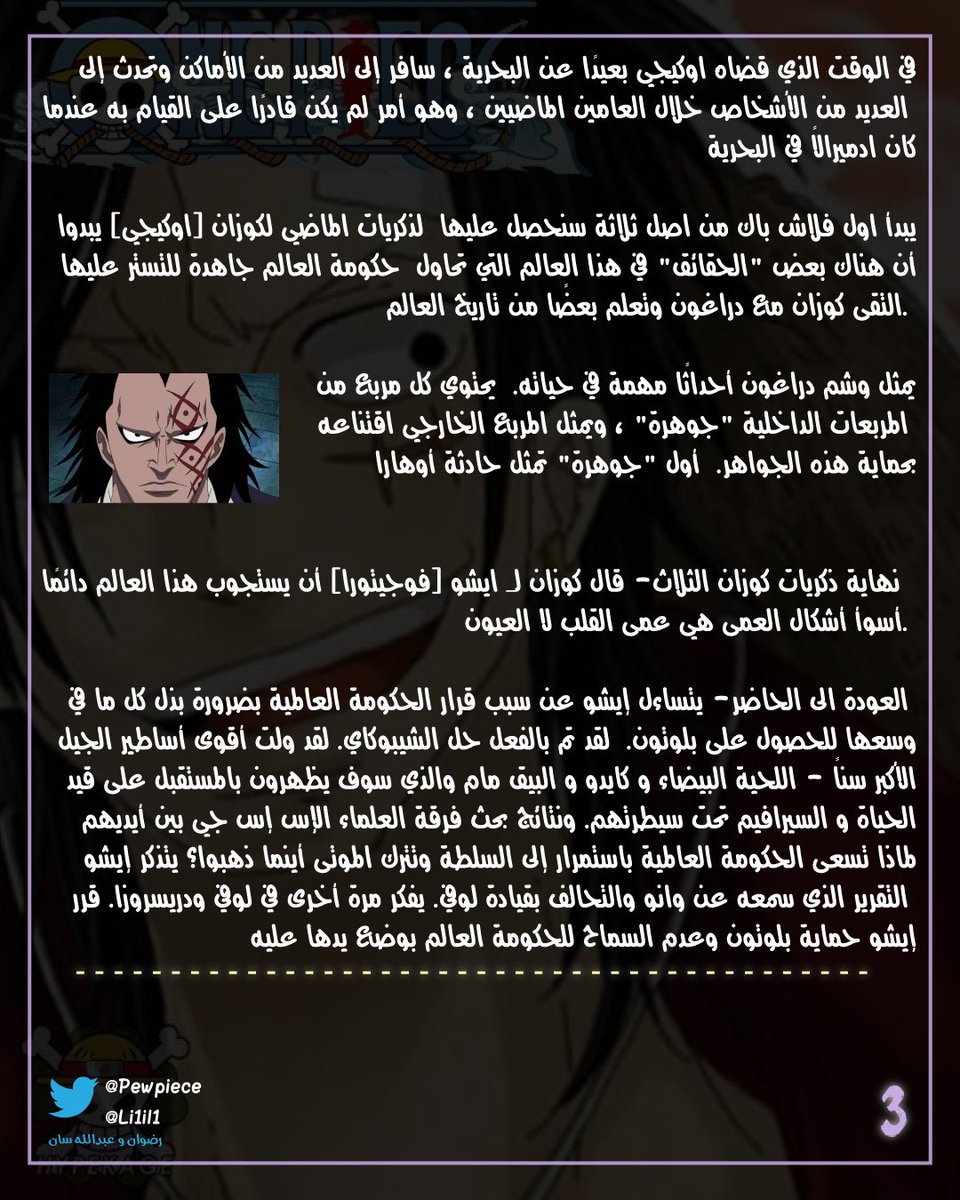 في الوقت الذي قضاه اوكيجي بعيدًا عن البحرية ، سافر إلى العديد من الأماكن وتحدث إلى العديد من الأشخاص خلال العامين الماضيين ، وهو أمر لم يكن قادرًا على القيام به عندما كان ادميرالاً في البحرية

يبدأ اول فلاش باك من اصل ثلاثة سنحصل عليها لذكريات الماضي لكوزان [اوكيجي] يبدوا أن هناك بعض "الحقائق" في هذا العالم التي تحاول حكومة العالم جاهدة للتستر عليها .التقى كوزان مع دراغون وتعلم بعضًا من تاريخ العالم

يمثل وشم دراغون أحداثًا مهمة في حياته. يحتوي كل مربع من المربعات الداخلية "جوهرة" ، ويمثل المربع الخارجي اقتناعه بحماية هذه الجواهر. أول "جوهرة" تمثل حادثة أوهارا

نهاية ذكريات كوزان الثلاث- قال كوزان لـ ايشو [فوجيتورا] أن يستجوب هذا العالم دائمًا .أسوأ أشكال العمى هي عمى القلب لا العيون

العودة الى الحاضر- يتساءل إيشو عن سبب قرار الحكومة العالمية بضرورة بذل كل ما في وسعها للحصول على بلوتون. لقد تم بالفعل حل الشيبوكاي. لقد ولت أقوى أساطير الجيل الأكبر سناً - اللحية البيضاء و كايدو و البيق مام والذي سوف يظهرون بالمستقبل على قيد الحياة و السيرافيم تحت سيطرتهم. ونتائج بحث فرقة العلماء الإس إس جي بين أيديهم لماذا تسعى الحكومة العالمية باستمرار إلى السلطة وتترك الموتى أينما ذهبوا؟ يتذكر إيشو التقرير الذي سمعه عن وانو والتحالف بقيادة لوفي. يفكر مرة أخرى في لوفي ودريسروزا. قرر إيشو حماية بلوتون وعدم السماح للحكومة العالم بوضع يدها عليه

@Pewpiece
@Li1il1
رضوان و عبدالله سان

3